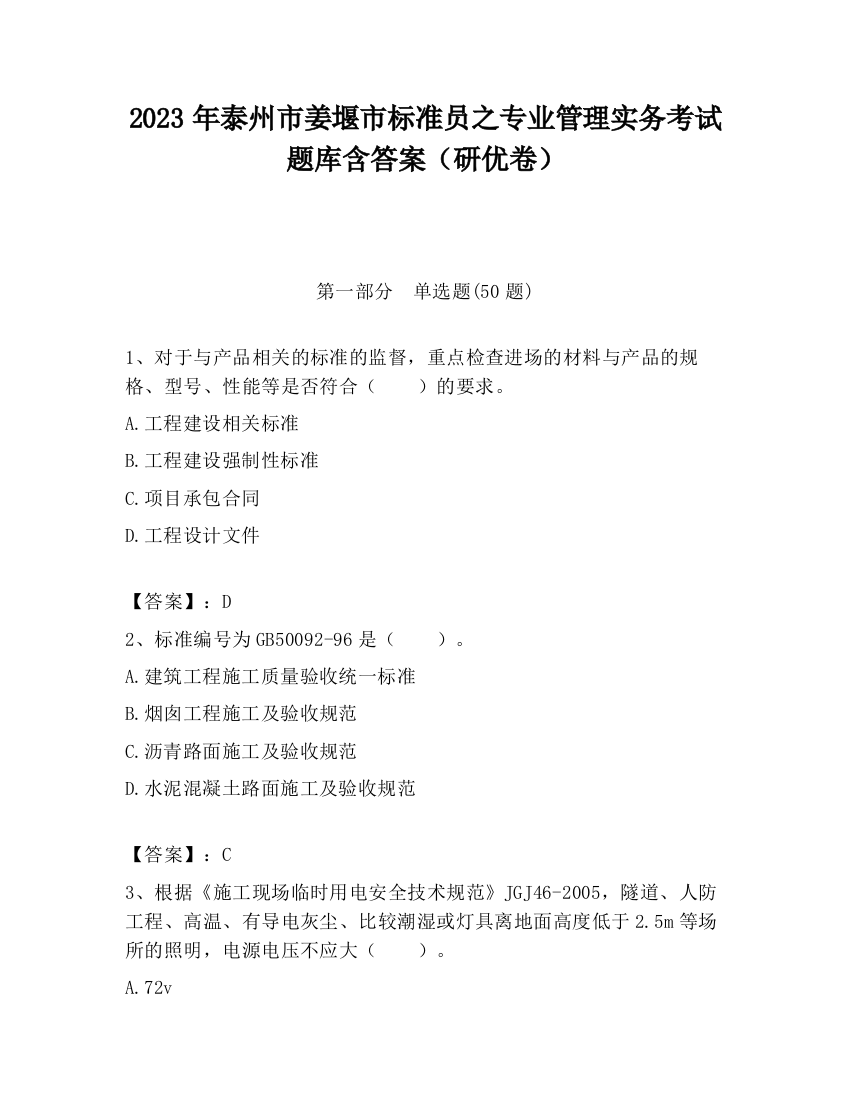 2023 年泰州市姜堰市标准员之专业管理实务考试题库含答案（研优卷）

第一部分　单选题(50 题)

1、对于与产品相关的标准的监督，重点检查进场的材料与产品的规格、型号、性能等是否符合（　　）的要求。

A.工程建设相关标准

B.工程建设强制性标准

C.项目承包合同

D.工程设计文件

【答案】：D

2、标准编号为 GB50092-96 是（　　）。

A.建筑工程施工质量验收统一标准

B.烟囱工程施工及验收规范

C.沥青路面施工及验收规范

D.水泥混凝土路面施工及验收规范

【答案】：C

3、根据《施工现场临时用电安全技术规范》JGJ46-2005，隧道、人防工程、高温、有导电灰尘、比较潮湿或灯具离地面高度低于 2.5m 等场所的照明，电源电压不应大（　　）。

A.72v